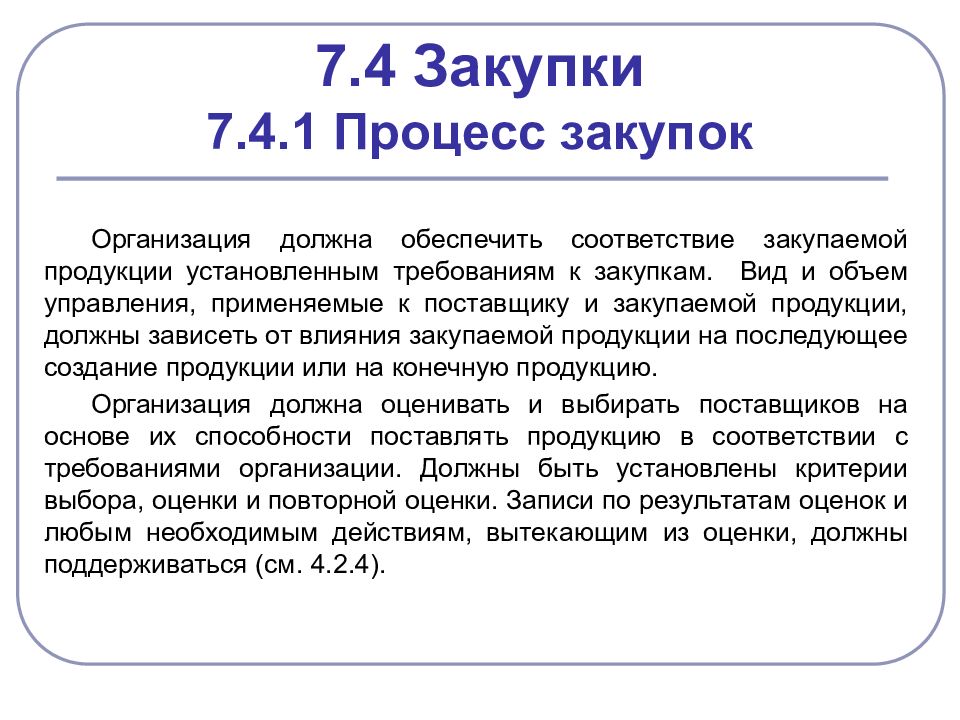 7.4 Закупки
7.4.1 Процесс закупок

Организация должна обеспечить соответствие закупаемой продукции установленным требованиям к закупкам. Вид и объем управления, применяемые к поставщику и закупаемой продукции, должны зависеть от влияния закупаемой продукции на последующее создание продукции или на конечную продукцию.

Организация должна оценивать и выбирать поставщиков на основе их способности поставлять продукцию в соответствии с требованиями организации. Должны быть установлены критерии выбора, оценки и повторной оценки. Записи по результатам оценок и любым необходимым действиям, вытекающим из оценки, должны поддерживаться (см. 4.2.4).